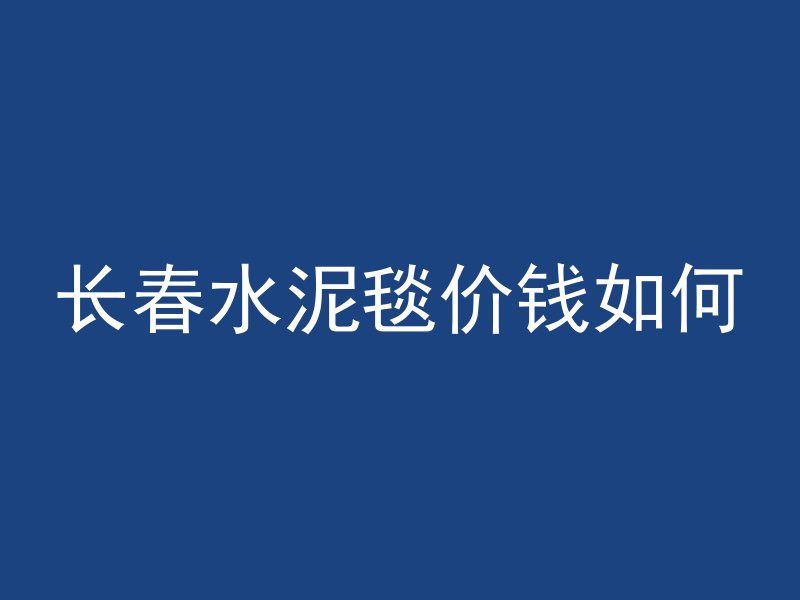 长春水泥毯价钱如何